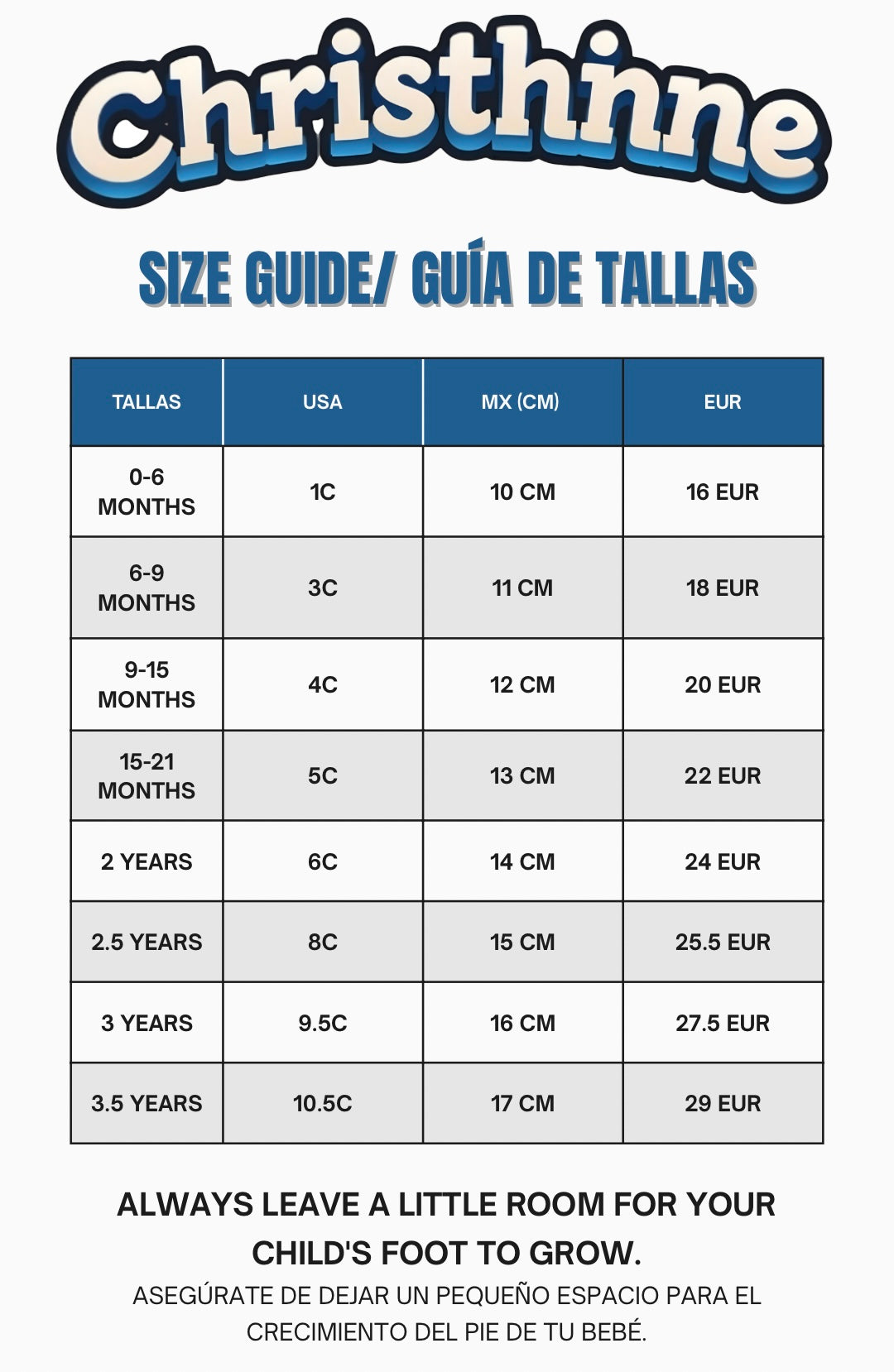 Christhinne

SIZE GUIDE/ GUÍA DE TALLAS

| TALLAS | USA | MX (CM) | EUR |
|---|---|---|---|
| 0-6 MONTHS | 1C | 10 CM | 16 EUR |
| 6-9 MONTHS | 3C | 11 CM | 18 EUR |
| 9-15 MONTHS | 4C | 12 CM | 20 EUR |
| 15-21 MONTHS | 5C | 13 CM | 22 EUR |
| 2 YEARS | 6C | 14 CM | 24 EUR |
| 2.5 YEARS | 8C | 15 CM | 25.5 EUR |
| 3 YEARS | 9.5C | 16 CM | 27.5 EUR |
| 3.5 YEARS | 10.5C | 17 CM | 29 EUR |

ALWAYS LEAVE A LITTLE ROOM FOR YOUR CHILD'S FOOT TO GROW.

ASEGÚRATE DE DEJAR UN PEQUEÑO ESPACIO PARA EL CRECIMIENTO DEL PIE DE TU BEBÉ.